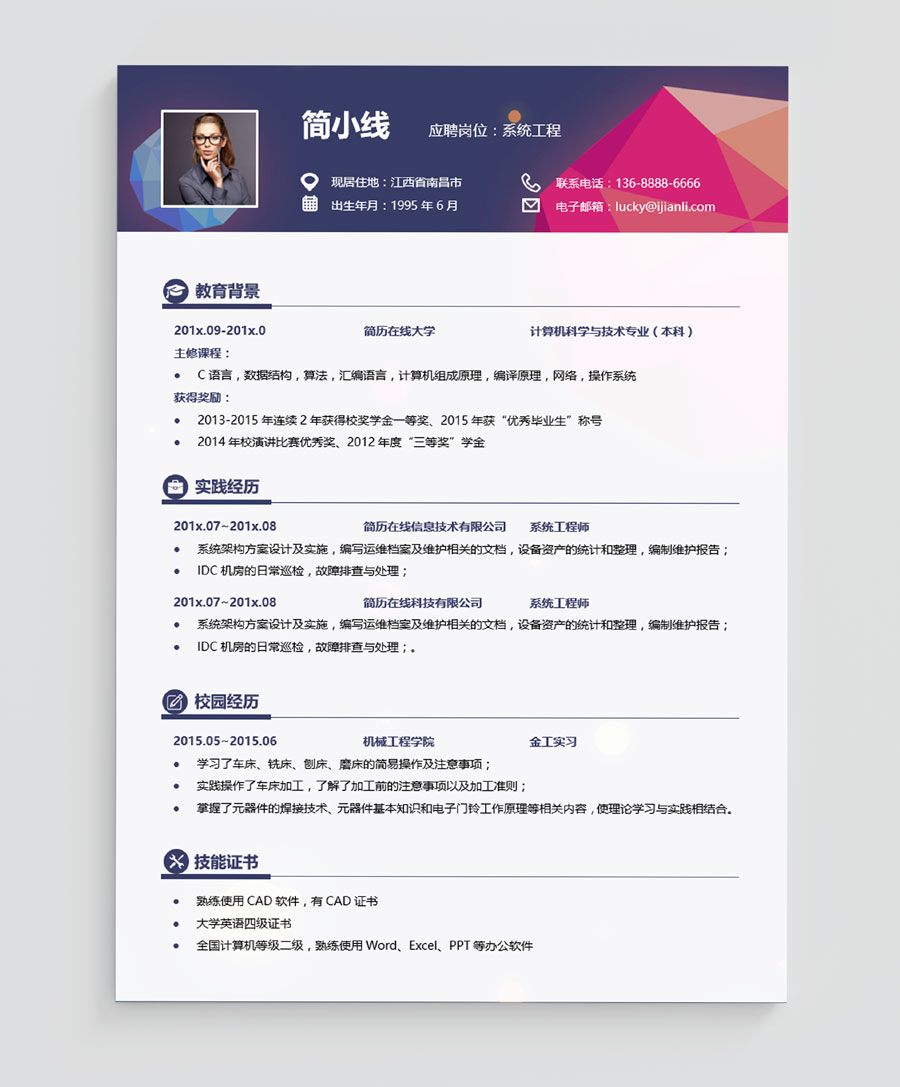 简小线 应聘岗位：系统工程

现居住地：江西省南昌市
出生年月：1995年6月

联系电话：136-8888-6666
电子邮箱：lucky@ijianli.com

教育背景

201x.09-201x.0 简历在线大学 计算机科学与技术专业（本科）

主修课程：
• C语言，数据结构，算法，汇编语言，计算机组成原理，编译原理，网络，操作系统

获得奖励：
• 2013-2015年连续2年获得校奖学金一等奖、2015年获“优秀毕业生”称号
• 2014年校演讲比赛优秀奖、2012年度“三等奖”学金

实践经历

201x.07~201x.08 简历在线信息技术有限公司 系统工程师
• 系统架构方案设计及实施，编写运维档案及维护相关的文档，设备资产的统计和整理，编制维护报告；
• IDC机房的日常巡检，故障排查与处理；

201x.07~201x.08 简历在线科技有限公司 系统工程师
• 系统架构方案设计及实施，编写运维档案及维护相关的文档，设备资产的统计和整理，编制维护报告；
• IDC机房的日常巡检，故障排查与处理；。

校园经历

2015.05~2015.06 机械工程学院 金工实习
• 学习了车床、铣床、刨床、磨床的简易操作及注意事项；
• 实践操作了车床加工，了解了加工前的注意事项以及加工准则；
• 掌握了元器件的焊接技术、元器件基本知识和电子门铃工作原理等相关内容，使理论学习与实践相结合。

技能证书

• 熟练使用CAD软件，有CAD证书
• 大学英语四级证书
• 全国计算机等级二级，熟练使用Word、Excel、PPT等办公软件